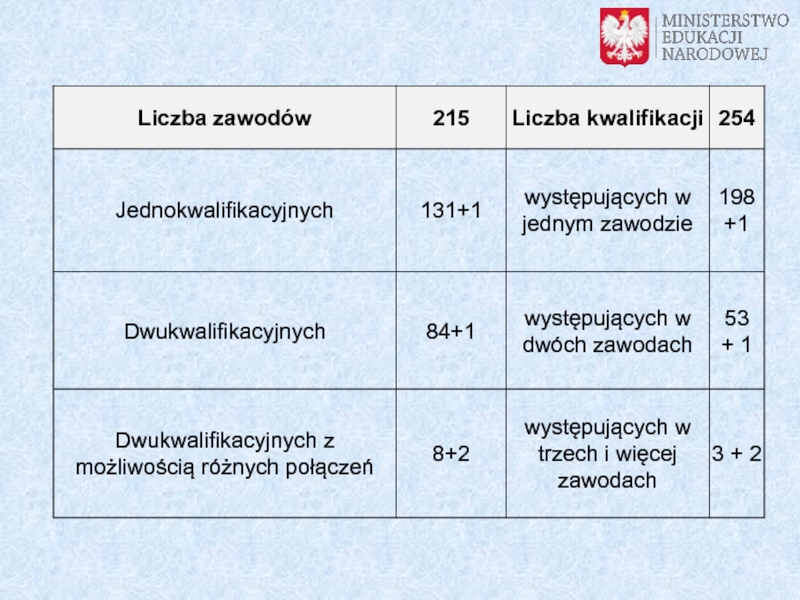 MINISTERSTWO EDUKACJI NARODOWEJ

| Liczba zawodów | 215 | Liczba kwalifikacji | 254 |
|---|---|---|---|
| Jednokwalifikacyjnych | 131+1 | występujących w jednym zawodzie | 198 +1 |
| Dwukwalifikacyjnych | 84+1 | występujących w dwóch zawodach | 53 + 1 |
| Dwukwalifikacyjnych z możliwością różnych połączeń | 8+2 | występujących w trzech i więcej zawodach | 3 + 2 |